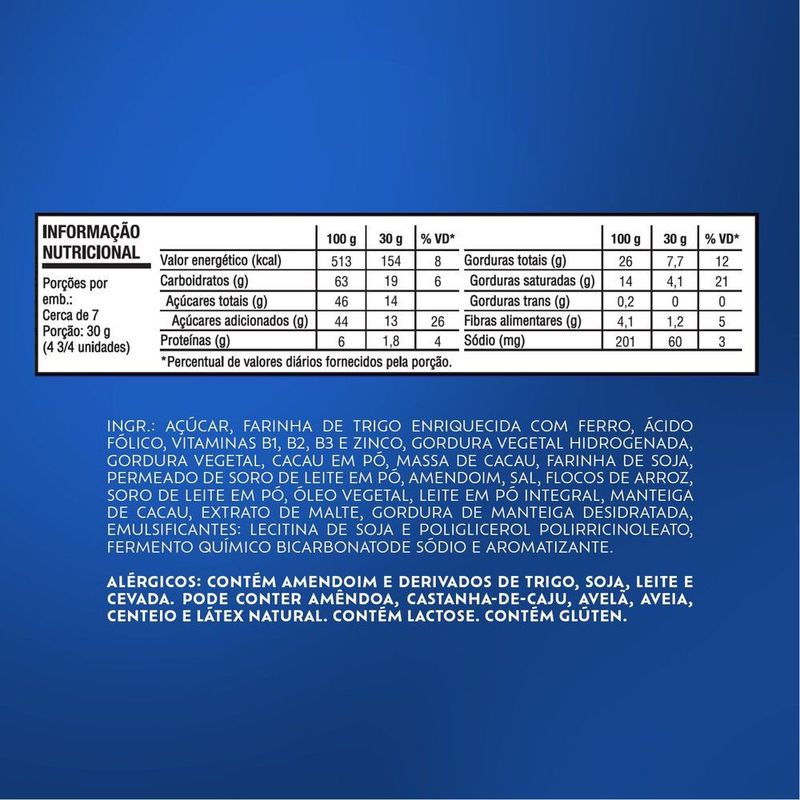 INFORMAÇÃO NUTRICIONAL

Porções por emb.:
Cerca de 7
Porção: 30 g
(4 3/4 unidades)

|  | 100 g | 30 g | % VD* |
|---|---|---|---|
| Valor energético (kcal) | 513 | 154 | 8 |
| Carboidratos (g) | 63 | 19 | 6 |
| Açúcares totais (g) | 46 | 14 |  |
| Açúcares adicionados (g) | 44 | 13 | 26 |
| Proteínas (g) | 6 | 1,8 | 4 |

|  | 100 g | 30 g | % VD* |
|---|---|---|---|
| Gorduras totais (g) | 26 | 7,7 | 12 |
| Gorduras saturadas (g) | 14 | 4,1 | 21 |
| Gorduras trans (g) | 0,2 | 0 | 0 |
| Fibras alimentares (g) | 4,1 | 1,2 | 5 |
| Sódio (mg) | 201 | 60 | 3 |

*Percentual de valores diários fornecidos pela porção.

INGR.: AÇÚCAR, FARINHA DE TRIGO ENRIQUECIDA COM FERRO, ÁCIDO FÓLICO, VITAMINAS B1, B2, B3 E ZINCO, GORDURA VEGETAL HIDROGENADA, GORDURA VEGETAL, CACAU EM PÓ, MASSA DE CACAU, FARINHA DE SOJA, PERMEADO DE SORO DE LEITE EM PÓ, AMENDOIM, SAL, FLOCOS DE ARROZ, SORO DE LEITE EM PÓ, ÓLEO VEGETAL, LEITE EM PÓ INTEGRAL, MANTEIGA DE CACAU, EXTRATO DE MALTE, GORDURA DE MANTEIGA DESIDRATADA, EMULSIFICANTES: LECITINA DE SOJA E POLIGLICEROL POLIRRICINOLEATO, FERMENTO QUÍMICO BICARBONATODE SÓDIO E AROMATIZANTE.

ALÉRGICOS: CONTÉM AMENDOIM E DERIVADOS DE TRIGO, SOJA, LEITE E CEVADA. PODE CONTER AMÊNDOA, CASTANHA-DE-CAJU, AVELÃ, AVEIA, CENTEIO E LÁTEX NATURAL. CONTÉM LACTOSE. CONTÉM GLÚTEN.